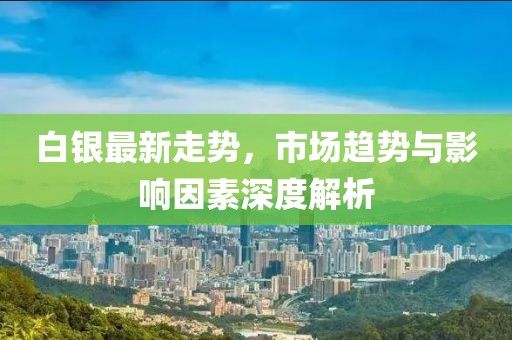 白银最新走势，市场趋势与影响因素深度解析